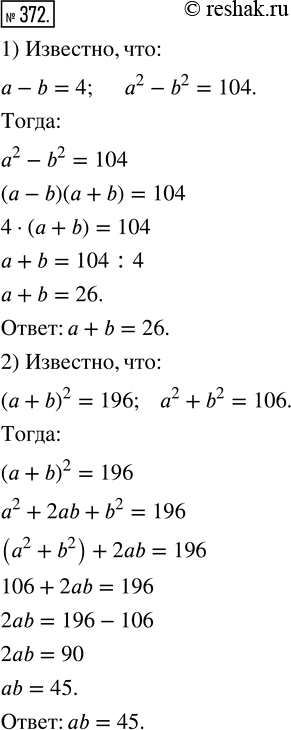 № 372. © reshak.ru

1) Известно, что:

$a - b = 4$; $a^2 - b^2 = 104$.

Тогда:

$a^2 - b^2 = 104$

$(a - b)(a + b) = 104$

$4 \cdot (a + b) = 104$

$a + b = 104 : 4$

$a + b = 26$.

Ответ: $a + b = 26$.

2) Известно, что:

$(a + b)^2 = 196$; $a^2 + b^2 = 106$.

Тогда:

$(a + b)^2 = 196$

$a^2 + 2ab + b^2 = 196$

$(a^2 + b^2) + 2ab = 196$

$106 + 2ab = 196$

$2ab = 196 - 106$

$2ab = 90$

$ab = 45$.

Ответ: $ab = 45$.